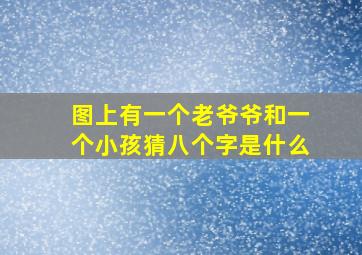 图上有一个老爷爷和一个小孩猜八个字是什么